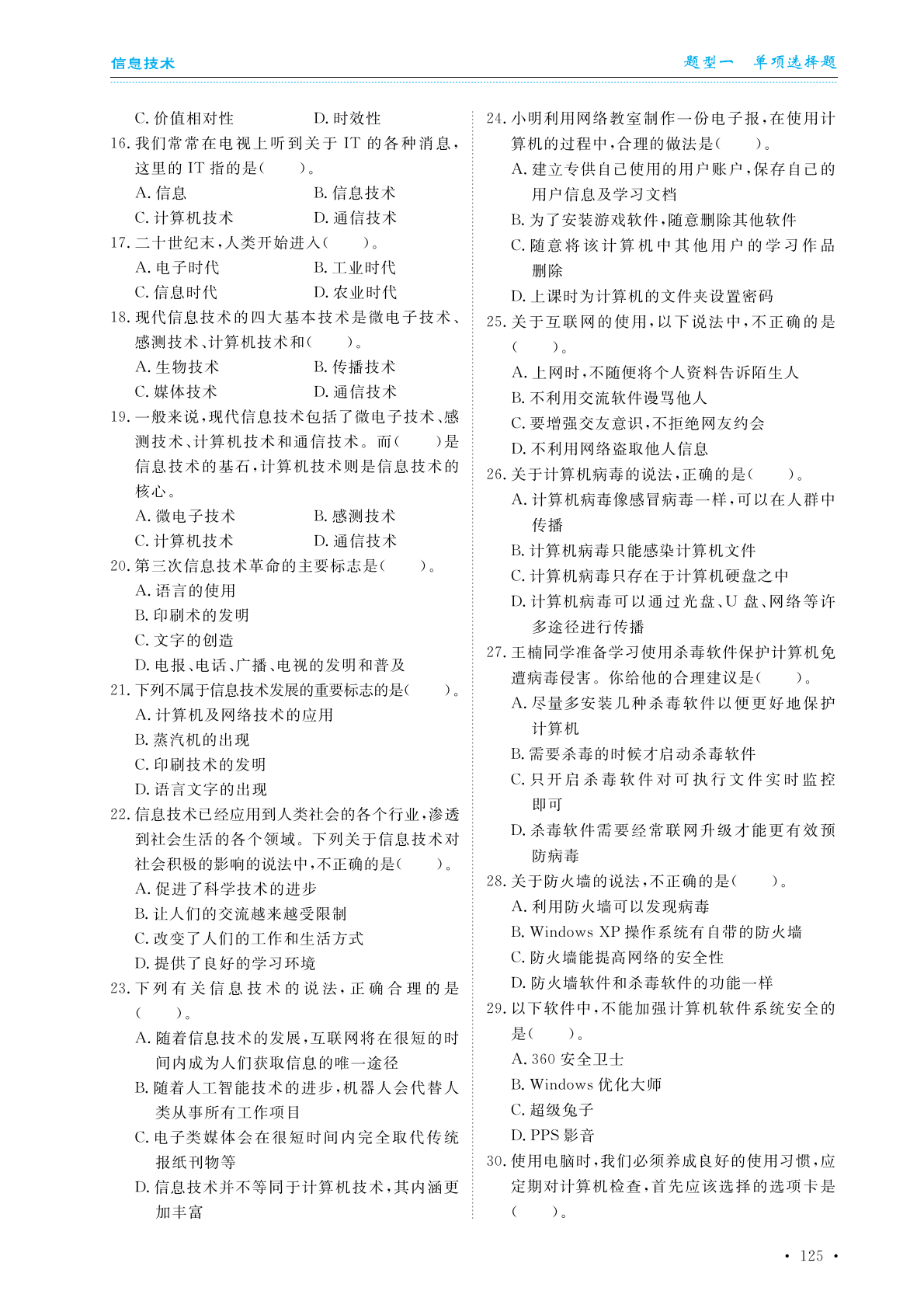 信息技术　　题型一　单项选择题

C. 价值相对性　　D. 时效性

16. 我们常常在电视上听到关于 IT 的各种消息，这里的 IT 指的是(　　)。
A. 信息　　B. 信息技术
C. 计算机技术　　D. 通信技术

17. 二十世纪末，人类开始进入(　　)。
A. 电子时代　　B. 工业时代
C. 信息时代　　D. 农业时代

18. 现代信息技术的四大基本技术是微电子技术、感测技术、计算机技术和(　　)。
A. 生物技术　　B. 传播技术
C. 媒体技术　　D. 通信技术

19. 一般来说，现代信息技术包括了微电子技术、感测技术、计算机技术和通信技术。而(　　)是信息技术的基石，计算机技术则是信息技术的核心。
A. 微电子技术　　B. 感测技术
C. 计算机技术　　D. 通信技术

20. 第三次信息技术革命的主要标志是(　　)。
A. 语言的使用
B. 印刷术的发明
C. 文字的创造
D. 电报、电话、广播、电视的发明和普及

21. 下列不属于信息技术发展的重要标志的是(　　)。
A. 计算机及网络技术的应用
B. 蒸汽机的出现
C. 印刷技术的发明
D. 语言文字的出现

22. 信息技术已经应用到人类社会的各个行业，渗透到社会生活的各个领域。下列关于信息技术对社会积极的影响的说法中，不正确的是(　　)。
A. 促进了科学技术的进步
B. 让人们的交流越来越受限制
C. 改变了人们的工作和生活方式
D. 提供了良好的学习环境

23. 下列有关信息技术的说法，正确合理的是(　　)。
A. 随着信息技术的发展，互联网将在很短的时间内成为人们获取信息的唯一途径
B. 随着人工智能技术的进步，机器人会代替人类从事所有工作项目
C. 电子类媒体会在很短时间内完全取代传统报纸刊物等
D. 信息技术并不等同于计算机技术，其内涵更加丰富

24. 小明利用网络教室制作一份电子报，在使用计算机的过程中，合理的做法是(　　)。
A. 建立专供自己使用的用户账户，保存自己的用户信息及学习文档
B. 为了安装游戏软件，随意删除其他软件
C. 随意将该计算机中其他用户的学习作品删除
D. 上课时为计算机的文件夹设置密码

25. 关于互联网的使用，以下说法中，不正确的是(　　)。
A. 上网时，不随便将个人资料告诉陌生人
B. 不利用交流软件谩骂他人
C. 要增强交友意识，不拒绝网友约会
D. 不利用网络盗取他人信息

26. 关于计算机病毒的说法，正确的是(　　)。
A. 计算机病毒像感冒病毒一样，可以在人群中传播
B. 计算机病毒只能感染计算机文件
C. 计算机病毒只存在于计算机硬盘之中
D. 计算机病毒可以通过光盘、U 盘、网络等许多途径进行传播

27. 王楠同学准备学习使用杀毒软件保护计算机免遭病毒侵害。你给他的合理建议是(　　)。
A. 尽量多安装几种杀毒软件以便更好地保护计算机
B. 需要杀毒的时候才启动杀毒软件
C. 只开启杀毒软件对可执行文件实时监控即可
D. 杀毒软件需要经常联网升级才能更有效预防病毒

28. 关于防火墙的说法，不正确的是(　　)。
A. 利用防火墙可以发现病毒
B. Windows XP 操作系统有自带的防火墙
C. 防火墙能提高网络的安全性
D. 防火墙软件和杀毒软件的功能一样

29. 以下软件中，不能加强计算机软件系统安全的是(　　)。
A. 360 安全卫士
B. Windows 优化大师
C. 超级兔子
D. PPS 影音

30. 使用电脑时，我们必须养成良好的使用习惯，应定期对计算机检查，首先应该选择的选项卡是(　　)。

· 125 ·